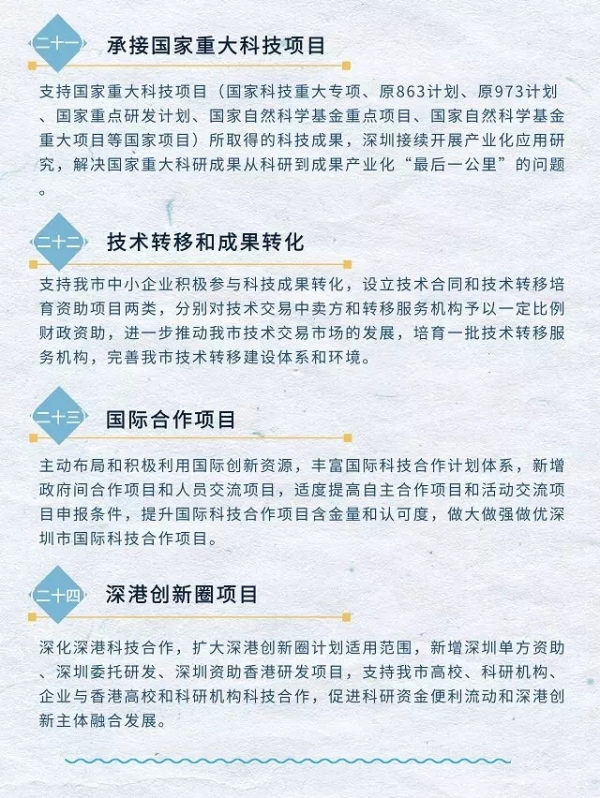 二十一 承接国家重大科技项目

支持国家重大科技项目（国家科技重大专项、原863计划、原973计划、国家重点研发计划、国家自然科学基金重点项目、国家自然科学基金重大项目等国家项目）所取得的科技成果，深圳接续开展产业化应用研究，解决国家重大科研成果从科研到成果产业化“最后一公里”的问题。

二十二 技术转移和成果转化

支持我市中小企业积极参与科技成果转化，设立技术合同和技术转移培育资助项目两类，分别对技术交易中卖方和转移服务机构予以一定比例财政资助，进一步推动我市技术交易市场的发展，培育一批技术转移服务机构，完善我市技术转移建设体系和环境。

二十三 国际合作项目

主动布局和积极利用国际创新资源，丰富国际科技合作计划体系，新增政府间合作项目和人员交流项目，适度提高自主合作项目和活动交流项目申报条件，提升国际科技合作项目含金量和认可度，做大做强做优深圳市国际科技合作项目。

二十四 深港创新圈项目

深化深港科技合作，扩大深港创新圈计划适用范围，新增深圳单方资助、深圳委托研发、深圳资助香港研发项目，支持我市高校、科研机构、企业与香港高校和科研机构科技合作，促进科研资金便利流动和深港创新主体融合发展。